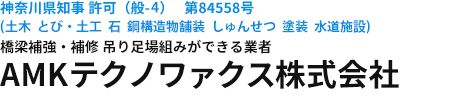 神奈川県知事 許可（般-4） 第84558号
(土木 とび・土工 石 鋼構造物舗装 しゅんせつ 塗装 水道施設)
橋梁補強・補修 吊り足場組みができる業者
AMKテクノワァクス株式会社